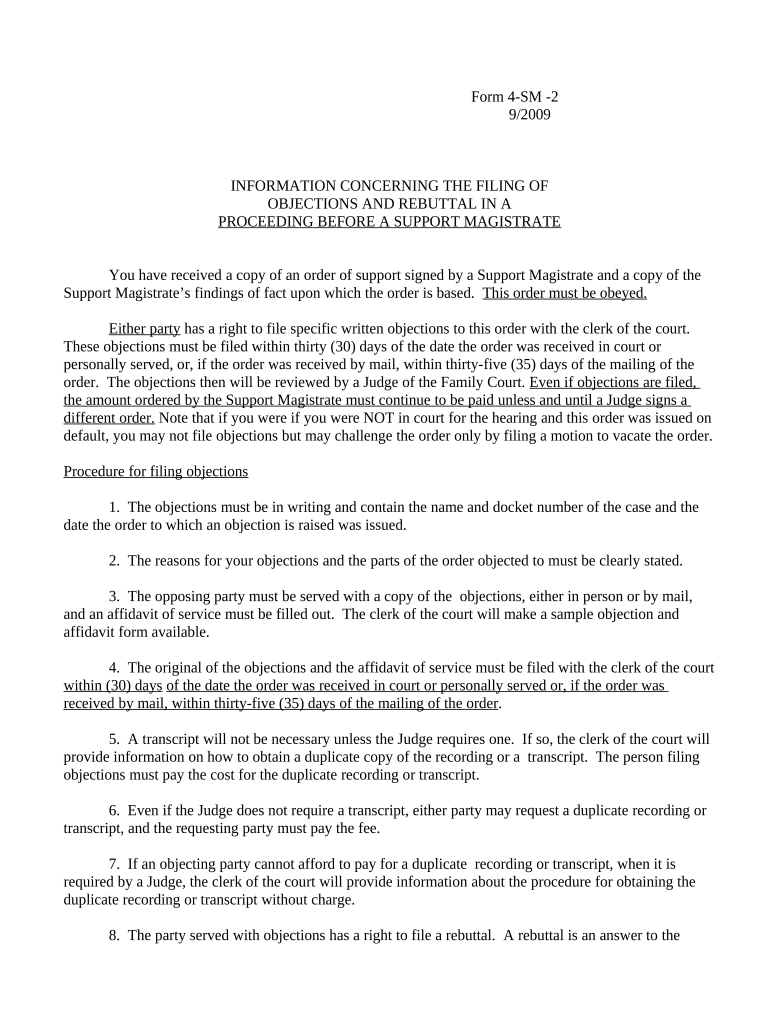 Form 4-SM -2
9/2009

INFORMATION CONCERNING THE FILING OF
OBJECTIONS AND REBUTTAL IN A
PROCEEDING BEFORE A SUPPORT MAGISTRATE

You have received a copy of an order of support signed by a Support Magistrate and a copy of the Support Magistrate's findings of fact upon which the order is based. This order must be obeyed.

Either party has a right to file specific written objections to this order with the clerk of the court. These objections must be filed within thirty (30) days of the date the order was received in court or personally served, or, if the order was received by mail, within thirty-five (35) days of the mailing of the order. The objections then will be reviewed by a Judge of the Family Court. Even if objections are filed, the amount ordered by the Support Magistrate must continue to be paid unless and until a Judge signs a different order. Note that if you were if you were NOT in court for the hearing and this order was issued on default, you may not file objections but may challenge the order only by filing a motion to vacate the order.

Procedure for filing objections

1. The objections must be in writing and contain the name and docket number of the case and the date the order to which an objection is raised was issued.

2. The reasons for your objections and the parts of the order objected to must be clearly stated.

3. The opposing party must be served with a copy of the objections, either in person or by mail, and an affidavit of service must be filled out. The clerk of the court will make a sample objection and affidavit form available.

4. The original of the objections and the affidavit of service must be filed with the clerk of the court within (30) days of the date the order was received in court or personally served or, if the order was received by mail, within thirty-five (35) days of the mailing of the order.

5. A transcript will not be necessary unless the Judge requires one. If so, the clerk of the court will provide information on how to obtain a duplicate copy of the recording or a transcript. The person filing objections must pay the cost for the duplicate recording or transcript.

6. Even if the Judge does not require a transcript, either party may request a duplicate recording or transcript, and the requesting party must pay the fee.

7. If an objecting party cannot afford to pay for a duplicate recording or transcript, when it is required by a Judge, the clerk of the court will provide information about the procedure for obtaining the duplicate recording or transcript without charge.

8. The party served with objections has a right to file a rebuttal. A rebuttal is an answer to the